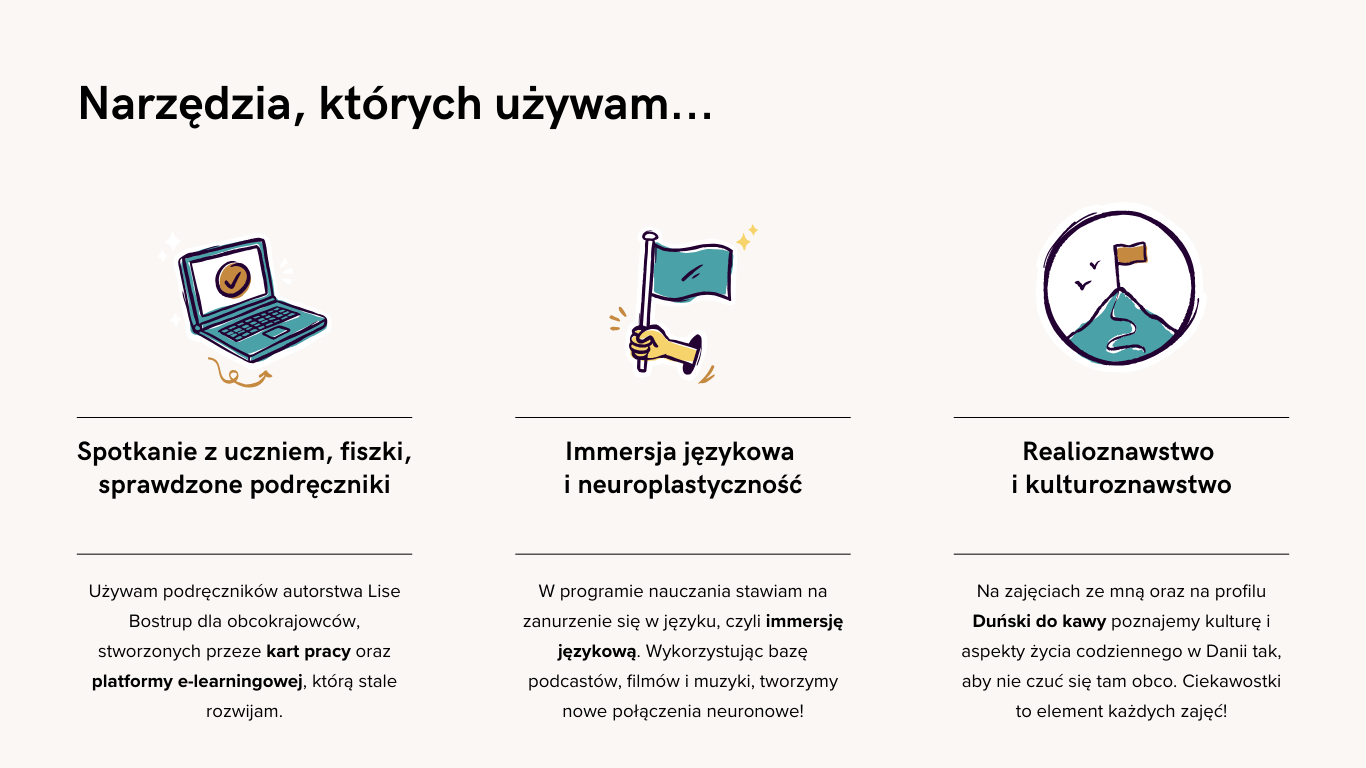 Narzędzia, których używam...

Spotkanie z uczniem, fiszki, sprawdzone podręczniki

Używam podręczników autorstwa Lise Bostrup dla obcokrajowców, stworzonych przeze kart pracy oraz platformy e-learningowej, którą stale rozwijam.

Immersja językowa i neuroplastyczność

W programie nauczania stawiam na zanurzenie się w języku, czyli immersję językową. Wykorzystując bazę podcastów, filmów i muzyki, tworzymy nowe połączenia neuronowe!

Realioznawstwo i kulturoznawstwo

Na zajęciach ze mną oraz na profilu Duński do kawy poznajemy kulturę i aspekty życia codziennego w Danii tak, aby nie czuć się tam obco. Ciekawostki to element każdych zajęć!